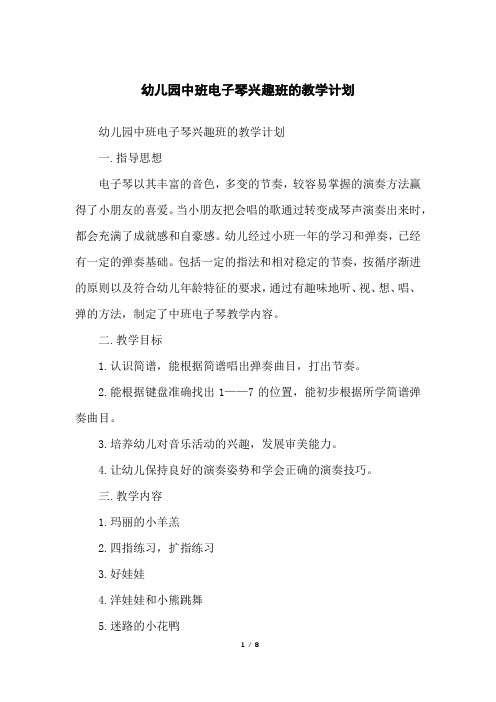 幼儿园中班电子琴兴趣班的教学计划

幼儿园中班电子琴兴趣班的教学计划

一.指导思想

电子琴以其丰富的音色，多变的节奏，较容易掌握的演奏方法赢得了小朋友的喜爱。当小朋友把会唱的歌通过转变成琴声演奏出来时，都会充满了成就感和自豪感。幼儿经过小班一年的学习和弹奏，已经有一定的弹奏基础。包括一定的指法和相对稳定的节奏，按循序渐进的原则以及符合幼儿年龄特征的要求，通过有趣味地听、视、想、唱、弹的方法，制定了中班电子琴教学内容。

二.教学目标

1.认识简谱，能根据简谱唱出弹奏曲目，打出节奏。

2.能根据键盘准确找出 1——7 的位置，能初步根据所学简谱弹奏曲目。

3.培养幼儿对音乐活动的兴趣，发展审美能力。

4.让幼儿保持良好的演奏姿势和学会正确的演奏技巧。

三.教学内容

1.玛丽的小羊羔

2.四指练习，扩指练习

3.好娃娃

4.洋娃娃和小熊跳舞

5.迷路的小花鸭

1 / 8